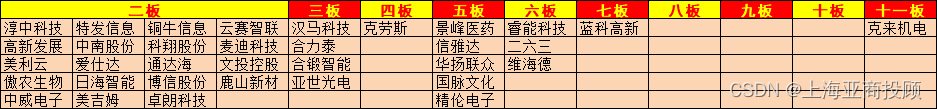 | 二板 | | | | 三板 | 四板 | 五板 | 六板 | 七板 | 八板 | 九板 | 十板 | 十一板 |
|---|---|---|---|---|---|---|---|---|---|---|---|---|
| 淳中科技 | 特发信息 | 铜牛信息 | 云赛智联 | 汉马科技 | 克劳斯 | 景峰医药 | 睿能科技 | 蓝科高新 | | | | 克来机电 |
| 高新发展 | 中南股份 | 科翔股份 | 麦迪科技 | 合力泰 | | 信雅达 | 二六三 | | | | | |
| 美利云 | 爱仕达 | 通达海 | 文投控股 | 合锻智能 | | 华扬联众 | 维海德 | | | | | |
| 傲农生物 | 日海智能 | 博信股份 | 鹿山新材 | 亚世光电 | | 国脉文化 | | | | | | |
| 中威电子 | 美吉姆 | 卓朗科技 | | | | 精伦电子 | | | | | | |

CSDN @上海亚商投顾